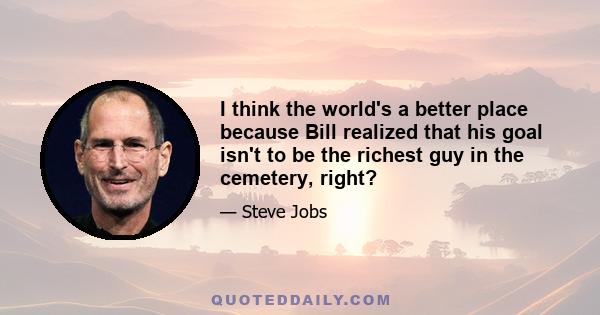 I think the world's a better place because Bill realized that his goal isn't to be the richest guy in the cemetery, right?

— Steve Jobs

QUOTEDDAILY.COM